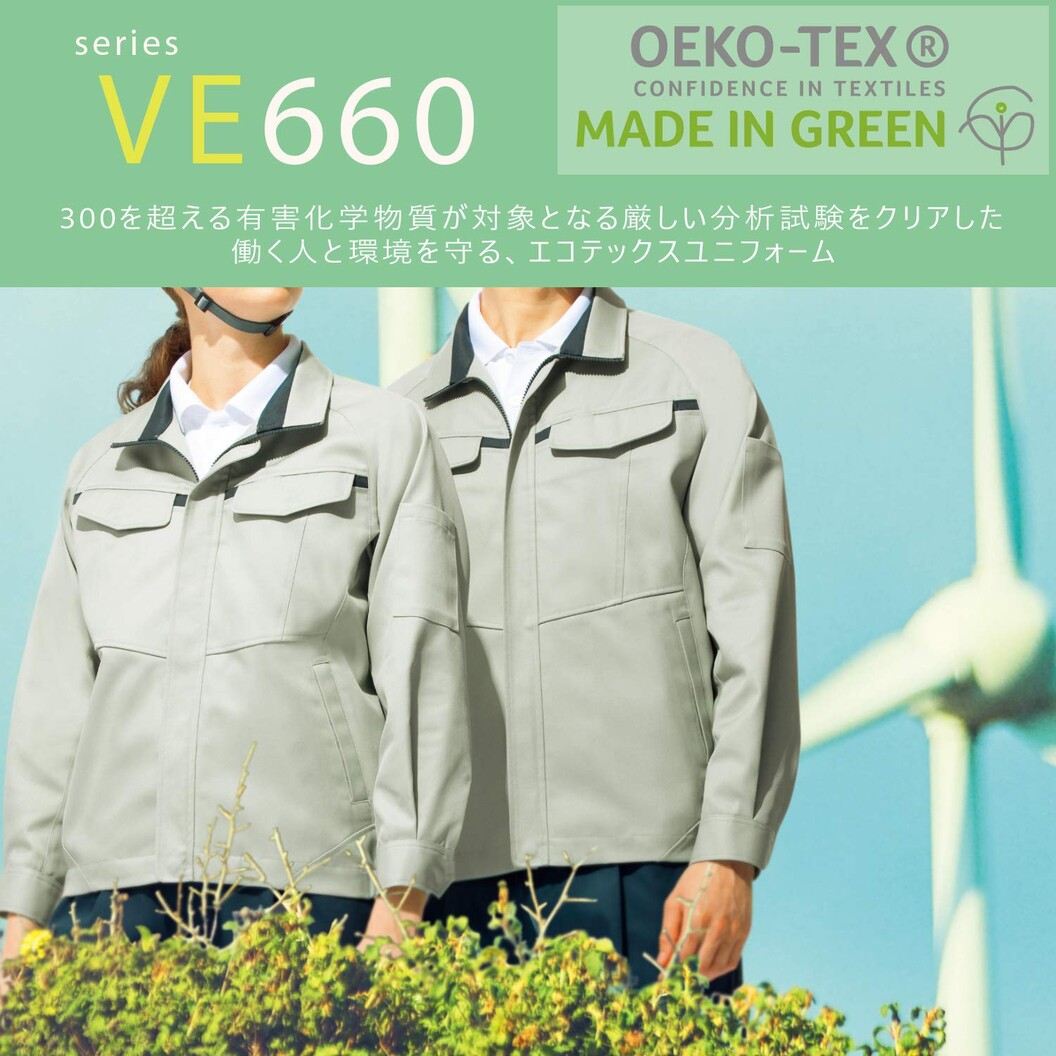 series
VE660

OEKO-TEX®
CONFIDENCE IN TEXTILES
MADE IN GREEN

300を超える有害化学物質が対象となる厳しい分析試験をクリアした
働く人と環境を守る、エコテックスユニフォーム